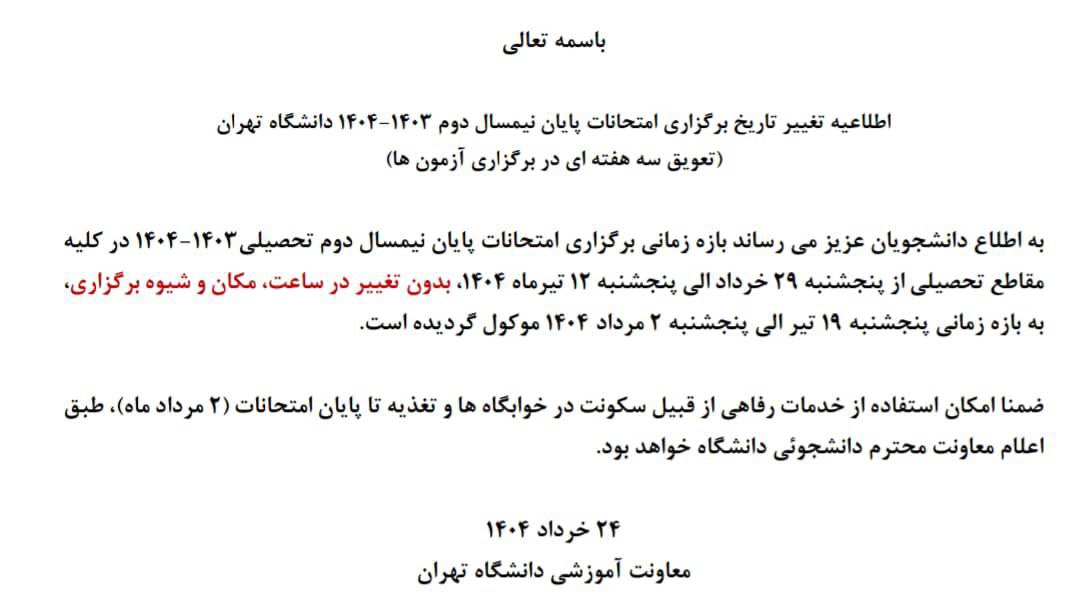 باسمه تعالی

اطلاعیه تغییر تاریخ برگزاری امتحانات پایان نیمسال دوم ۱۴۰۳-۱۴۰۴ دانشگاه تهران
(تعویق سه هفته ای در برگزاری آزمون ها)

به اطلاع دانشجویان عزیز می رساند بازه زمانی برگزاری امتحانات پایان نیمسال دوم تحصیلی۱۴۰۳-۱۴۰۴ در کلیه مقاطع تحصیلی از پنجشنبه ۲۹ خرداد الی پنجشنبه ۱۲ تیرماه ۱۴۰۴، بدون تغییر در ساعت، مکان و شیوه برگزاری، به بازه زمانی پنجشنبه ۱۹ تیر الی پنجشنبه ۲ مرداد ۱۴۰۴ موکول گردیده است.

ضمنا امکان استفاده از خدمات رفاهی از قبیل سکونت در خوابگاه ها و تغذیه تا پایان امتحانات (۲ مرداد ماه)، طبق اعلام معاونت محترم دانشجوئی دانشگاه خواهد بود.

۲۴ خرداد ۱۴۰۴
معاونت آموزشی دانشگاه تهران